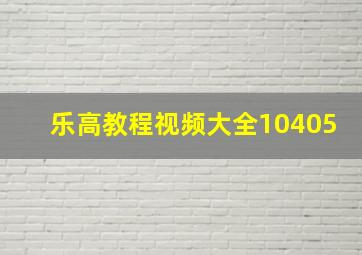 乐高教程视频大全10405